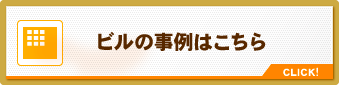 ビルの事例はこちら

CLICK!